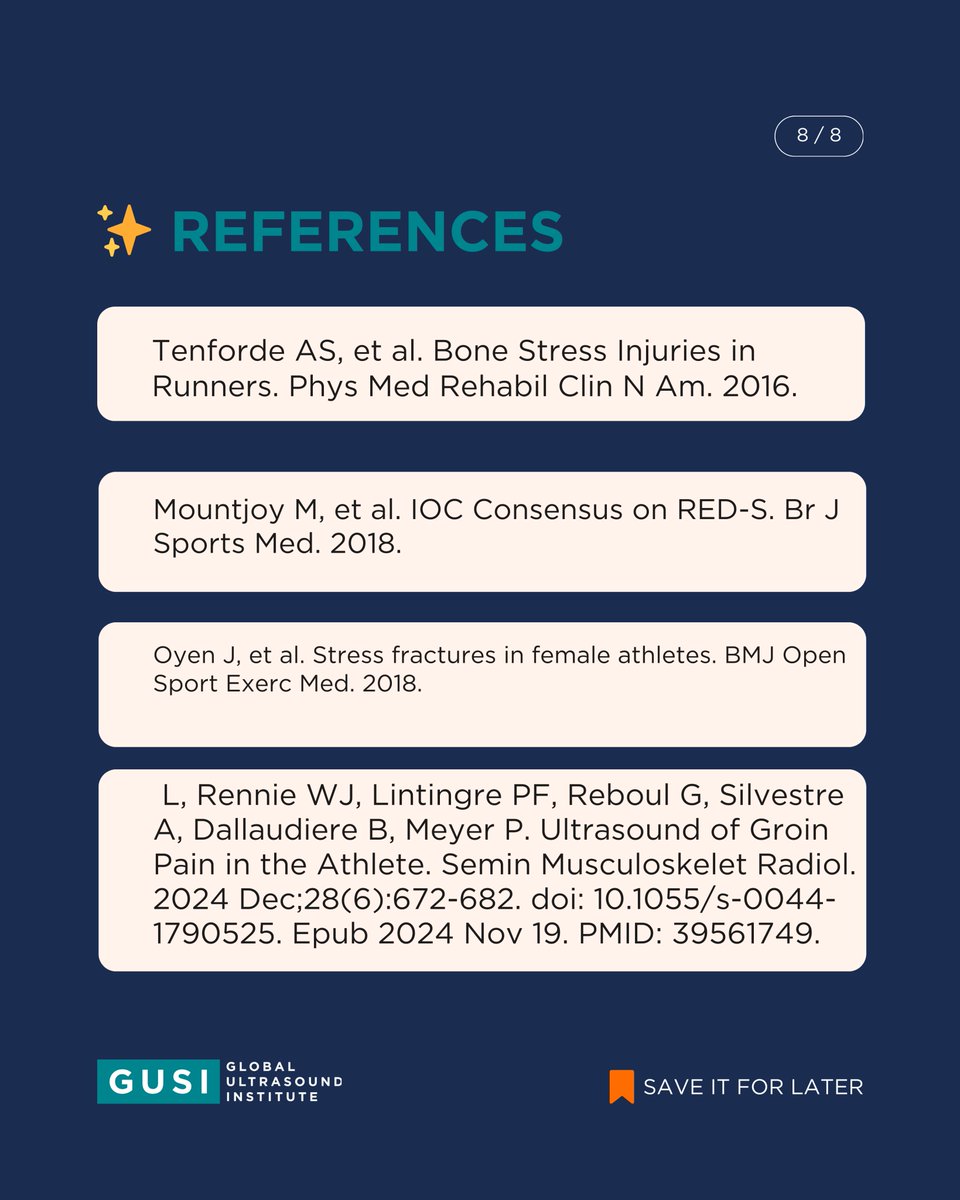 8 / 8

REFERENCES

Tenforde AS, et al. Bone Stress Injuries in Runners. Phys Med Rehabil Clin N Am. 2016.

Mountjoy M, et al. IOC Consensus on RED-S. Br J Sports Med. 2018.

Oyen J, et al. Stress fractures in female athletes. BMJ Open Sport Exerc Med. 2018.

L, Rennie WJ, Lintingre PF, Reboul G, Silvestre A, Dallaudiere B, Meyer P. Ultrasound of Groin Pain in the Athlete. Semin Musculoskelet Radiol. 2024 Dec;28(6):672-682. doi: 10.1055/s-0044-1790525. Epub 2024 Nov 19. PMID: 39561749.

GUSI GLOBAL ULTRASOUND INSTITUTE

SAVE IT FOR LATER